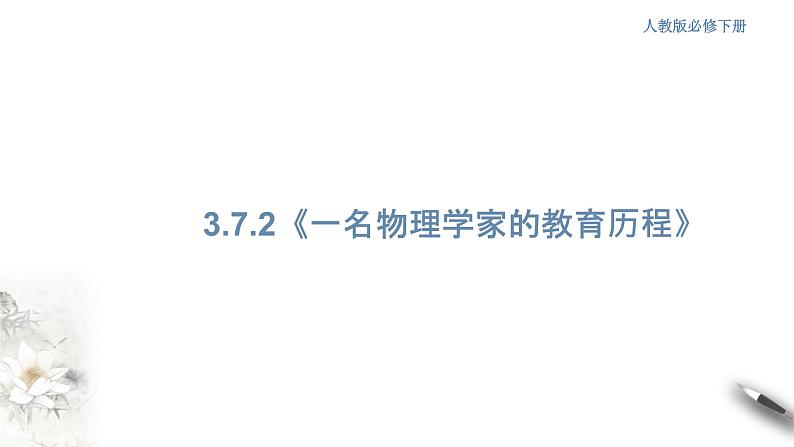 人教版必修下册

3.7.2《一名物理学家的教育历程》